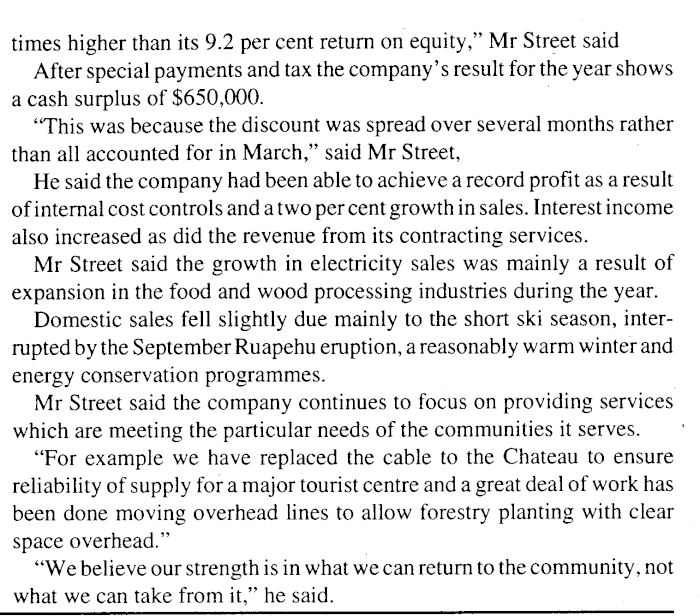 times higher than its 9.2 per cent return on equity," Mr Street said

After special payments and tax the company's result for the year shows a cash surplus of $650,000.

"This was because the discount was spread over several months rather than all accounted for in March," said Mr Street,

He said the company had been able to achieve a record profit as a result of internal cost controls and a two per cent growth in sales. Interest income also increased as did the revenue from its contracting services.

Mr Street said the growth in electricity sales was mainly a result of expansion in the food and wood processing industries during the year.

Domestic sales fell slightly due mainly to the short ski season, interrupted by the September Ruapehu eruption, a reasonably warm winter and energy conservation programmes.

Mr Street said the company continues to focus on providing services which are meeting the particular needs of the communities it serves.

"For example we have replaced the cable to the Chateau to ensure reliability of supply for a major tourist centre and a great deal of work has been done moving overhead lines to allow forestry planting with clear space overhead."

"We believe our strength is in what we can return to the community, not what we can take from it," he said.